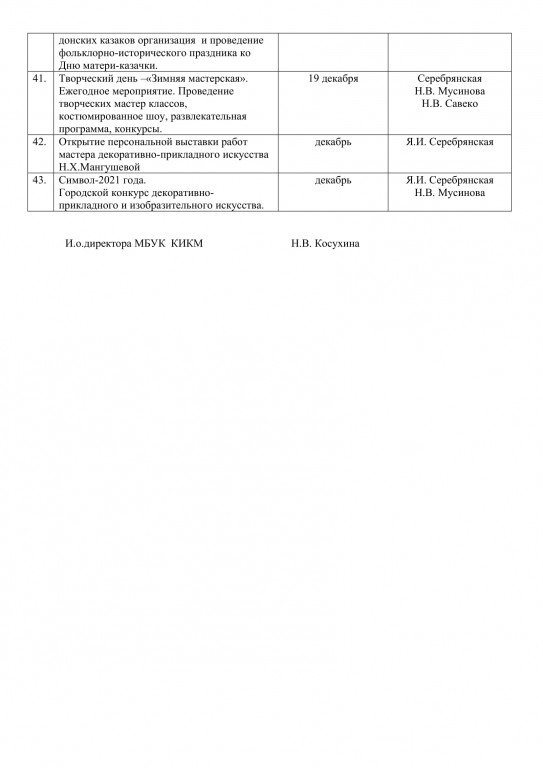 |  |  |  |  |
|---|---|---|---|
|  | донских казаков организация и проведение фольклорно-исторического праздника ко Дню матери-казачки. |  |  |
| 41. | Творческий день –«Зимняя мастерская». Ежегодное мероприятие. Проведение творческих мастер классов, костюмированное шоу, развлекательная программа, конкурсы. | 19 декабря | Серебрянская Н.В. Мусинова Н.В. Савеко |
| 42. | Открытие персональной выставки работ мастера декоративно-прикладного искусства Н.Х.Мангушевой | декабрь | Я.И. Серебрянская |
| 43. | Символ-2021 года. Городской конкурс декоративно-прикладного и изобразительного искусства. | декабрь | Я.И. Серебрянская Н.В. Мусинова |

И.о.директора МБУК КИКМ Н.В. Косухина